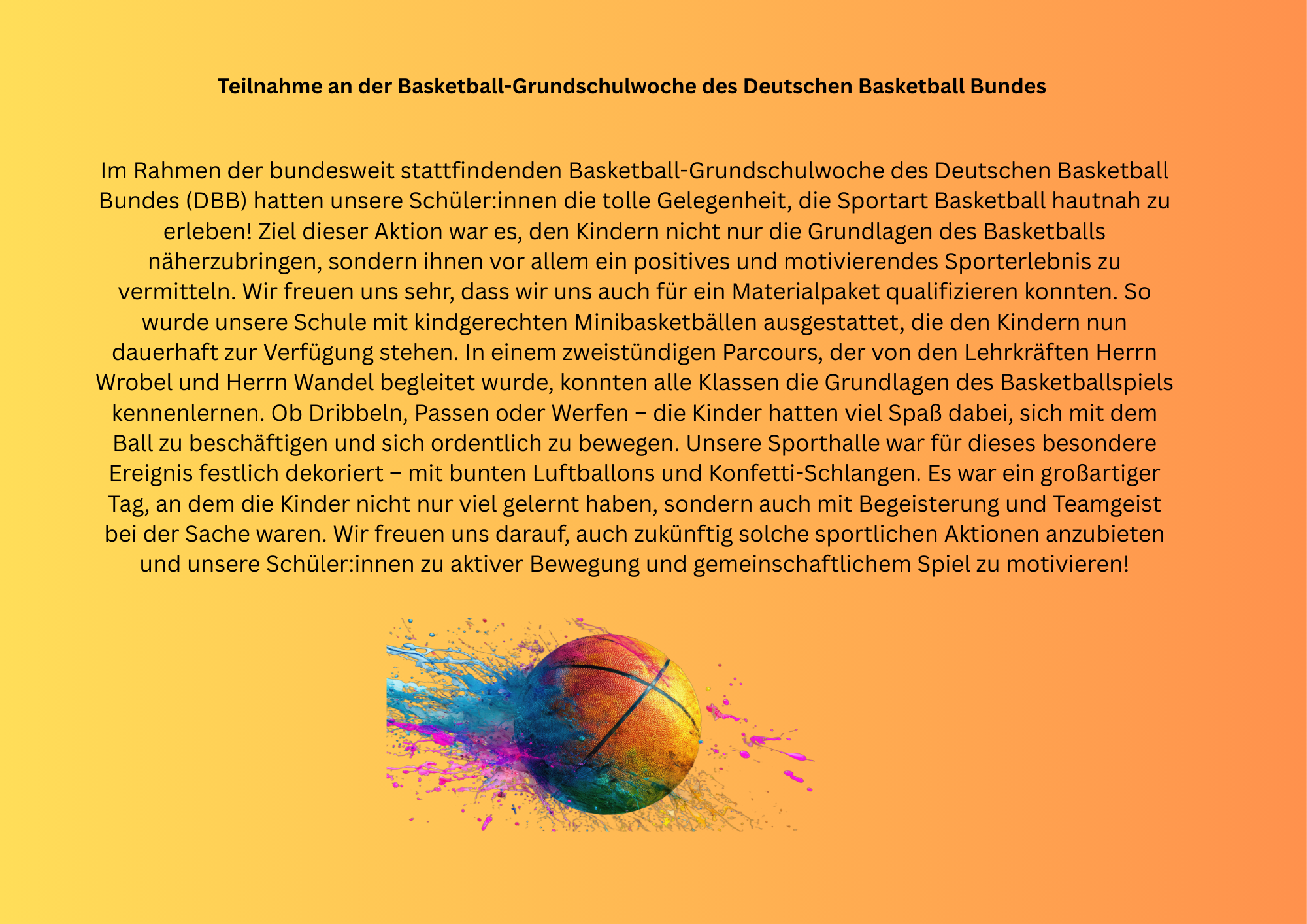 Teilnahme an der Basketball-Grundschulwoche des Deutschen Basketball Bundes

Im Rahmen der bundesweit stattfindenden Basketball-Grundschulwoche des Deutschen Basketball Bundes (DBB) hatten unsere Schüler:innen die tolle Gelegenheit, die Sportart Basketball hautnah zu erleben! Ziel dieser Aktion war es, den Kindern nicht nur die Grundlagen des Basketballs näherzubringen, sondern ihnen vor allem ein positives und motivierendes Sporterlebnis zu vermitteln. Wir freuen uns sehr, dass wir uns auch für ein Materialpaket qualifizieren konnten. So wurde unsere Schule mit kindgerechten Minibasketbällen ausgestattet, die den Kindern nun dauerhaft zur Verfügung stehen. In einem zweistündigen Parcours, der von den Lehrkräften Herrn Wrobel und Herrn Wandel begleitet wurde, konnten alle Klassen die Grundlagen des Basketballspiels kennenlernen. Ob Dribbeln, Passen oder Werfen – die Kinder hatten viel Spaß dabei, sich mit dem Ball zu beschäftigen und sich ordentlich zu bewegen. Unsere Sporthalle war für dieses besondere Ereignis festlich dekoriert – mit bunten Luftballons und Konfetti-Schlangen. Es war ein großartiger Tag, an dem die Kinder nicht nur viel gelernt haben, sondern auch mit Begeisterung und Teamgeist bei der Sache waren. Wir freuen uns darauf, auch zukünftig solche sportlichen Aktionen anzubieten und unsere Schüler:innen zu aktiver Bewegung und gemeinschaftlichem Spiel zu motivieren!